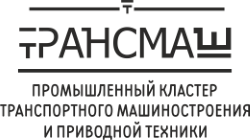 ТРАНСМАШ

ПРОМЫШЛЕННЫЙ КЛАСТЕР ТРАНСПОРТНОГО МАШИНОСТРОЕНИЯ И ПРИВОДНОЙ ТЕХНИКИ